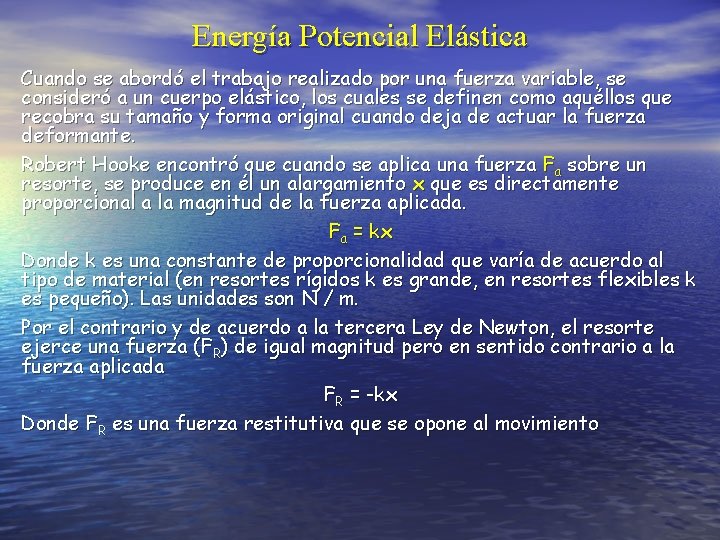 Energía Potencial Elástica

Cuando se abordó el trabajo realizado por una fuerza variable, se consideró a un cuerpo elástico, los cuales se definen como aquéllos que recobra su tamaño y forma original cuando deja de actuar la fuerza deformante.

Robert Hooke encontró que cuando se aplica una fuerza $F_a$ sobre un resorte, se produce en él un alargamiento x que es directamente proporcional a la magnitud de la fuerza aplicada.

$F_a = kx$

Donde k es una constante de proporcionalidad que varía de acuerdo al tipo de material (en resortes rígidos k es grande, en resortes flexibles k es pequeño). Las unidades son N / m.

Por el contrario y de acuerdo a la tercera Ley de Newton, el resorte ejerce una fuerza ($F_R$) de igual magnitud pero en sentido contrario a la fuerza aplicada

$F_R = -kx$

Donde $F_R$ es una fuerza restitutiva que se opone al movimiento